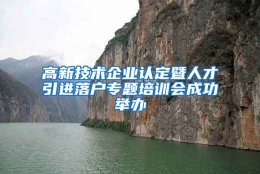 高新技术企业认定暨人才引进落户专题培训会成功举办